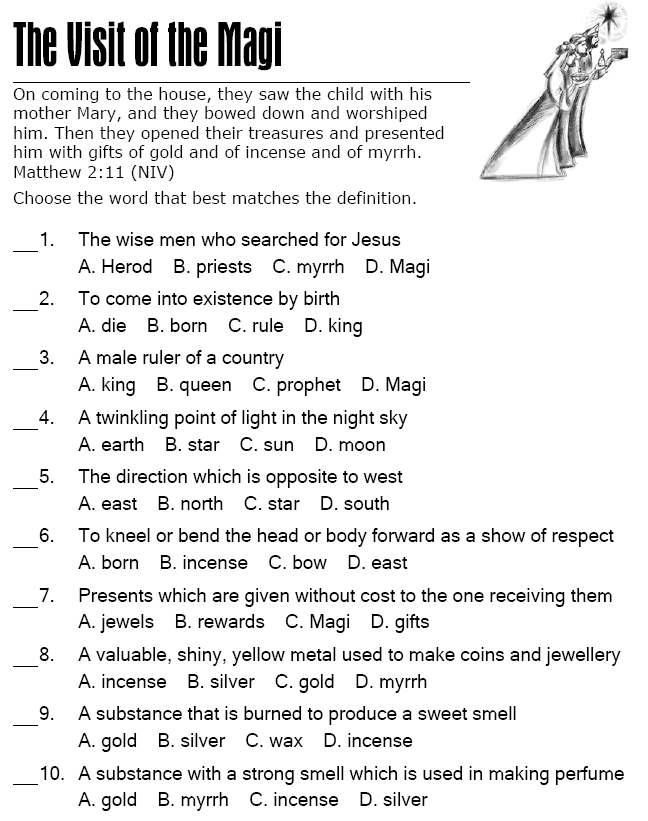 The Visit of the Magi

On coming to the house, they saw the child with his mother Mary, and they bowed down and worshiped him. Then they opened their treasures and presented him with gifts of gold and of incense and of myrrh. Matthew 2:11 (NIV)

Choose the word that best matches the definition.

___1. The wise men who searched for Jesus
A. Herod B. priests C. myrrh D. Magi

___2. To come into existence by birth
A. die B. born C. rule D. king

___3. A male ruler of a country
A. king B. queen C. prophet D. Magi

___4. A twinkling point of light in the night sky
A. earth B. star C. sun D. moon

___5. The direction which is opposite to west
A. east B. north C. star D. south

___6. To kneel or bend the head or body forward as a show of respect
A. born B. incense C. bow D. east

___7. Presents which are given without cost to the one receiving them
A. jewels B. rewards C. Magi D. gifts

___8. A valuable, shiny, yellow metal used to make coins and jewellery
A. incense B. silver C. gold D. myrrh

___9. A substance that is burned to produce a sweet smell
A. gold B. silver C. wax D. incense

___10. A substance with a strong smell which is used in making perfume
A. gold B. myrrh C. incense D. silver